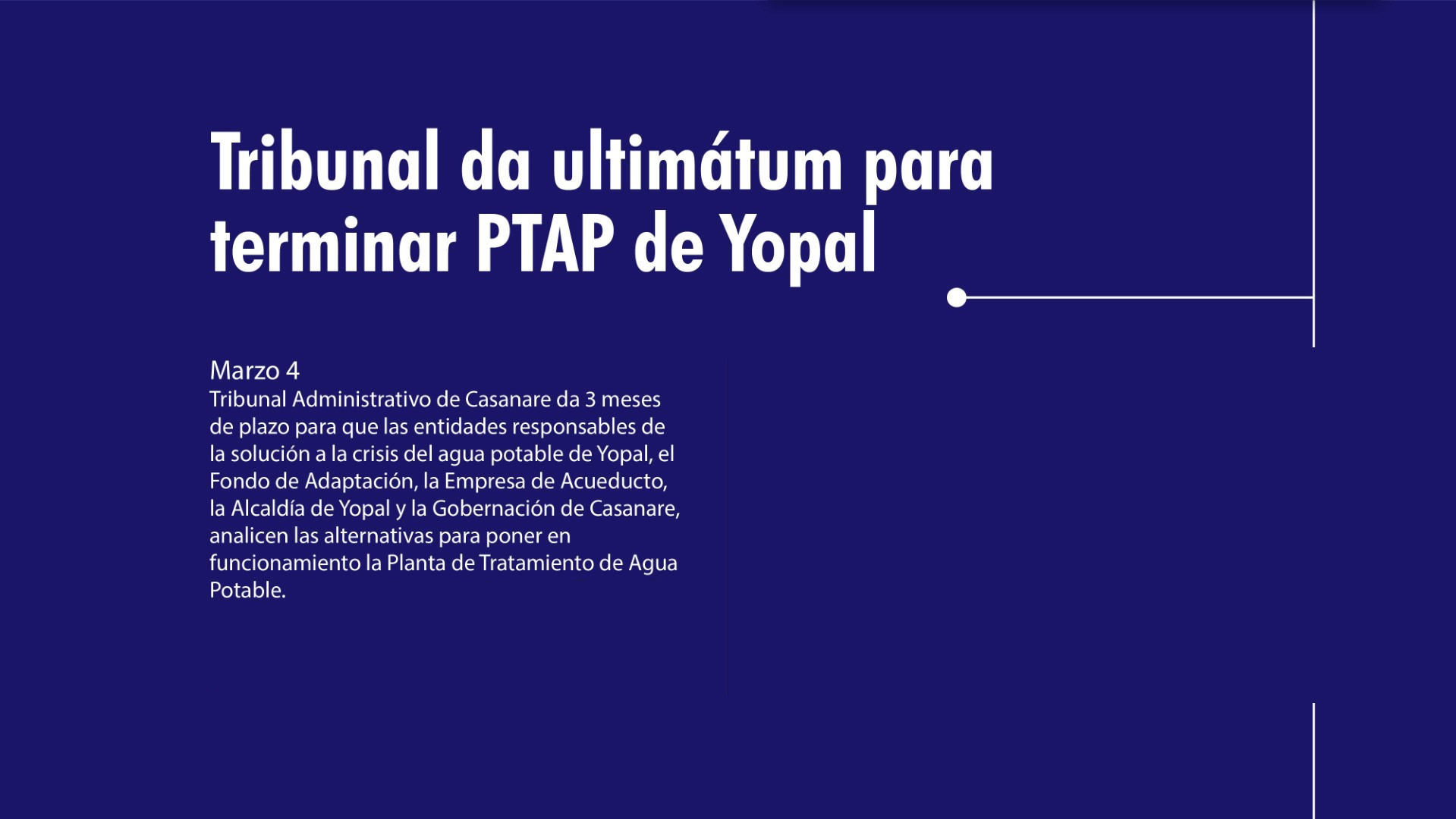 Tribunal da ultimátum para terminar PTAP de Yopal

Marzo 4
Tribunal Administrativo de Casanare da 3 meses de plazo para que las entidades responsables de la solución a la crisis del agua potable de Yopal, el Fondo de Adaptación, la Empresa de Acueducto, la Alcaldía de Yopal y la Gobernación de Casanare, analicen las alternativas para poner en funcionamiento la Planta de Tratamiento de Agua Potable.